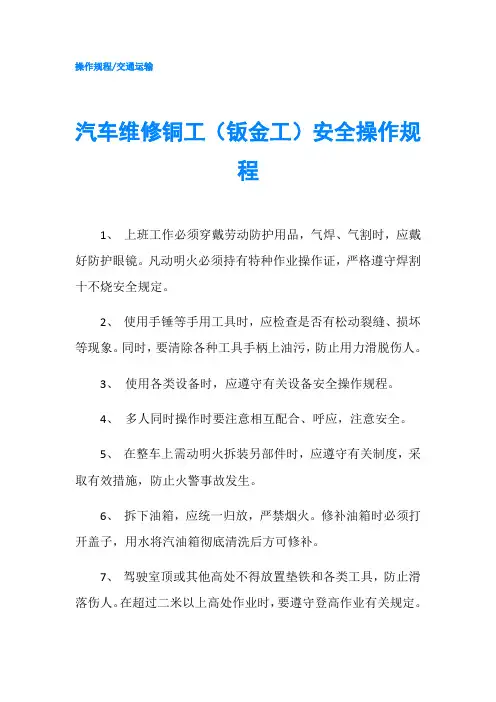 操作规程/交通运输

汽车维修铜工（钣金工）安全操作规程

1、 上班工作必须穿戴劳动防护用品，气焊、气割时，应戴好防护眼镜。凡动明火必须持有特种作业操作证，严格遵守焊割十不烧安全规定。

2、 使用手锤等手用工具时，应检查是否有松动裂缝、损坏等现象。同时，要清除各种工具手柄上油污，防止用力滑脱伤人。

3、 使用各类设备时，应遵守有关设备安全操作规程。

4、 多人同时操作时要注意相互配合、呼应，注意安全。

5、 在整车上需动明火拆装另部件时，应遵守有关制度，采取有效措施，防止火警事故发生。

6、 拆下油箱，应统一归放，严禁烟火。修补油箱时必须打开盖子，用水将汽油箱彻底清洗后方可修补。

7、 驾驶室顶或其他高处不得放置垫铁和各类工具，防止滑落伤人。在超过二米以上高处作业时，要遵守登高作业有关规定。